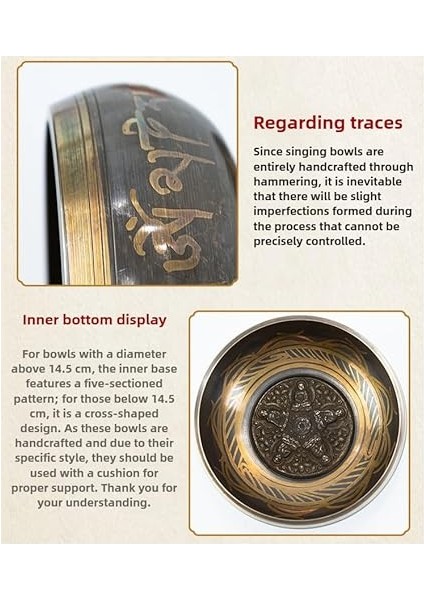 Regarding traces

Since singing bowls are entirely handcrafted through hammering, it is inevitable that there will be slight imperfections formed during the process that cannot be precisely controlled.

Inner bottom display

For bowls with a diameter above 14.5 cm, the inner base features a five-sectioned pattern; for those below 14.5 cm, it is a cross-shaped design. As these bowls are handcrafted and due to their specific style, they should be used with a cushion for proper support. Thank you for your understanding.